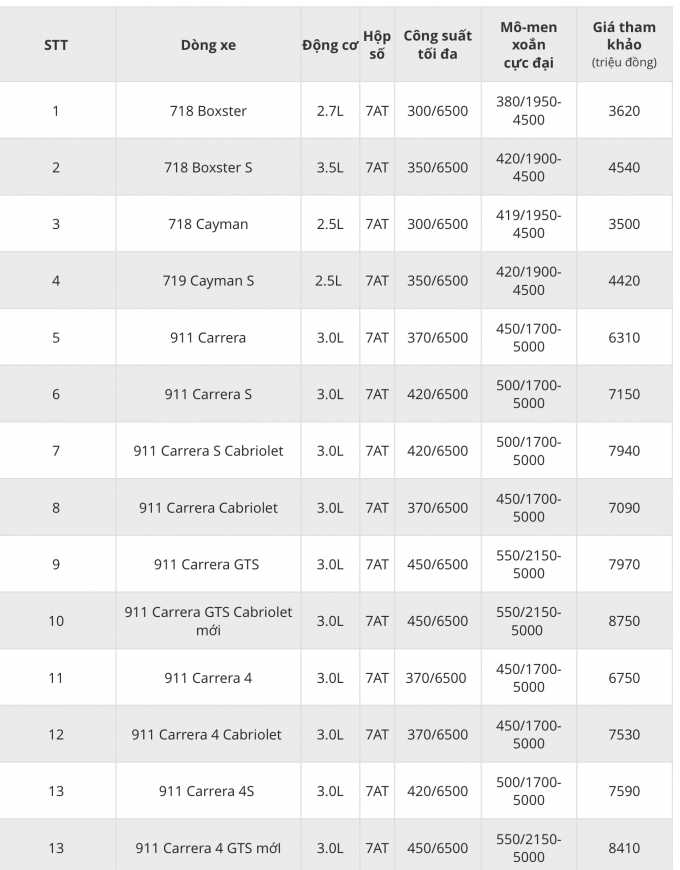 | STT | Dòng xe | Động cơ | Hộp số | Công suất tối đa | Mô-men xoắn cực đại | Giá tham khảo (triệu đồng) |
|---|---|---|---|---|---|---|
| 1 | 718 Boxster | 2.7L | 7AT | 300/6500 | 380/1950-4500 | 3620 |
| 2 | 718 Boxster S | 3.5L | 7AT | 350/6500 | 420/1900-4500 | 4540 |
| 3 | 718 Cayman | 2.5L | 7AT | 300/6500 | 419/1950-4500 | 3500 |
| 4 | 719 Cayman S | 2.5L | 7AT | 350/6500 | 420/1900-4500 | 4420 |
| 5 | 911 Carrera | 3.0L | 7AT | 370/6500 | 450/1700-5000 | 6310 |
| 6 | 911 Carrera S | 3.0L | 7AT | 420/6500 | 500/1700-5000 | 7150 |
| 7 | 911 Carrera S Cabriolet | 3.0L | 7AT | 420/6500 | 500/1700-5000 | 7940 |
| 8 | 911 Carrera Cabriolet | 3.0L | 7AT | 370/6500 | 450/1700-5000 | 7090 |
| 9 | 911 Carrera GTS | 3.0L | 7AT | 450/6500 | 550/2150-5000 | 7970 |
| 10 | 911 Carrera GTS Cabriolet mới | 3.0L | 7AT | 450/6500 | 550/2150-5000 | 8750 |
| 11 | 911 Carrera 4 | 3.0L | 7AT | 370/6500 | 450/1700-5000 | 6750 |
| 12 | 911 Carrera 4 Cabriolet | 3.0L | 7AT | 370/6500 | 450/1700-5000 | 7530 |
| 13 | 911 Carrera 4S | 3.0L | 7AT | 420/6500 | 500/1700-5000 | 7590 |
| 13 | 911 Carrera 4 GTS mới | 3.0L | 7AT | 450/6500 | 550/2150-5000 | 8410 |